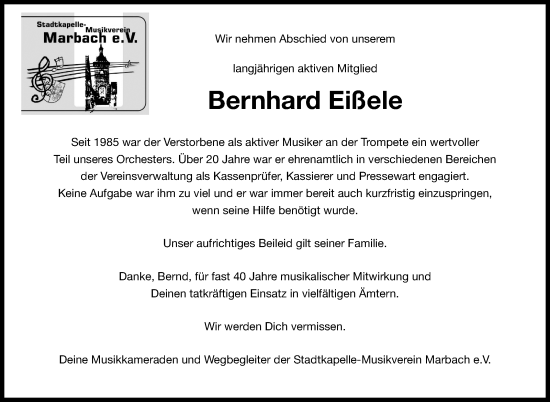 Stadtkapelle-Musikverein
Marbach e.V.

Wir nehmen Abschied von unserem

langjährigen aktiven Mitglied

Bernhard Eißele

Seit 1985 war der Verstorbene als aktiver Musiker an der Trompete ein wertvoller Teil unseres Orchesters. Über 20 Jahre war er ehrenamtlich in verschiedenen Bereichen der Vereinsverwaltung als Kassenprüfer, Kassierer und Pressewart engagiert. Keine Aufgabe war ihm zu viel und er war immer bereit auch kurzfristig einzuspringen, wenn seine Hilfe benötigt wurde.

Unser aufrichtiges Beileid gilt seiner Familie.

Danke, Bernd, für fast 40 Jahre musikalischer Mitwirkung und Deinen tatkräftigen Einsatz in vielfältigen Ämtern.

Wir werden Dich vermissen.

Deine Musikkameraden und Wegbegleiter der Stadtkapelle-Musikverein Marbach e.V.